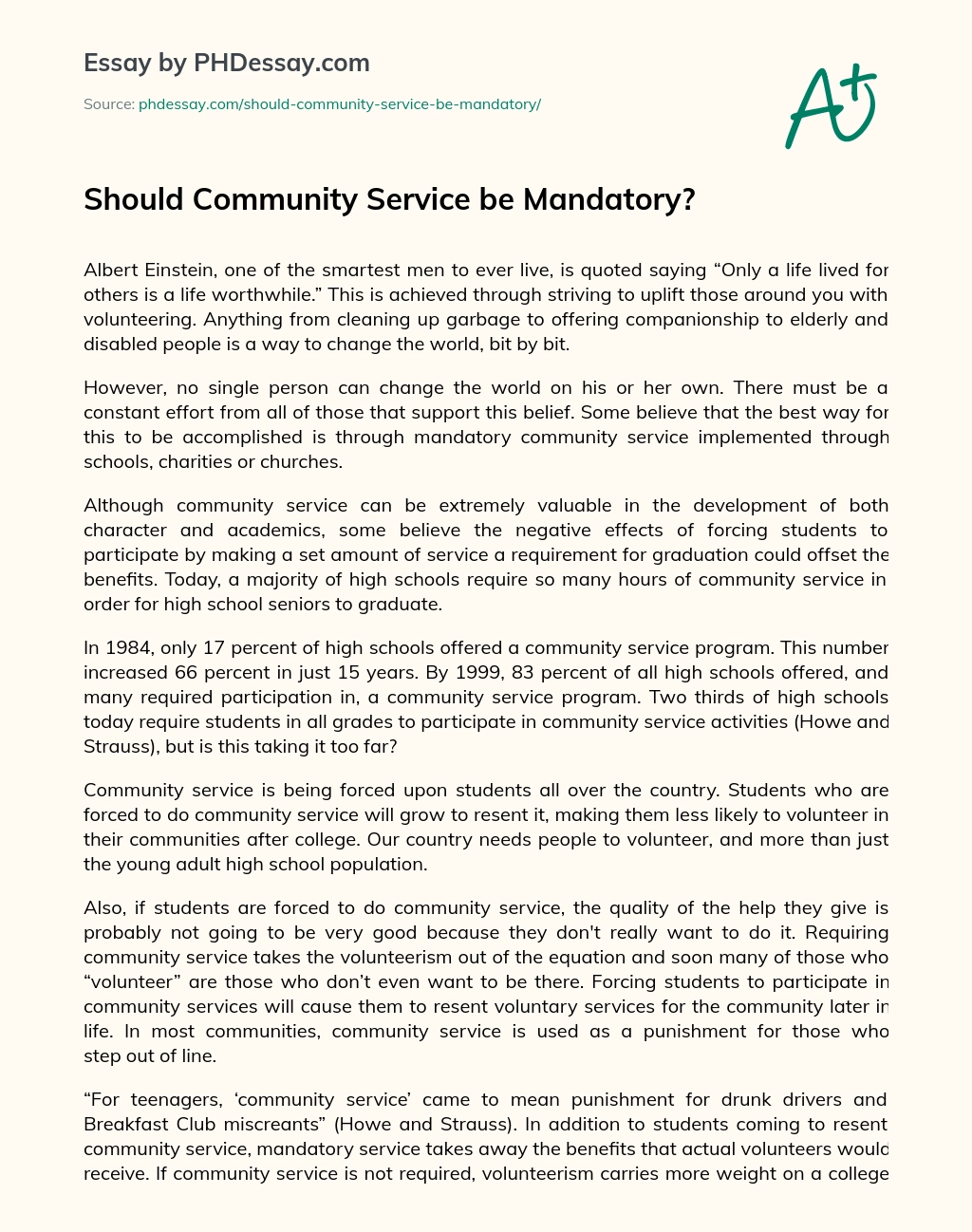 Essay by PHDessay.com

Source: phdessay.com/should-community-service-be-mandatory/

A+

Should Community Service be Mandatory?

Albert Einstein, one of the smartest men to ever live, is quoted saying “Only a life lived for others is a life worthwhile.” This is achieved through striving to uplift those around you with volunteering. Anything from cleaning up garbage to offering companionship to elderly and disabled people is a way to change the world, bit by bit.

However, no single person can change the world on his or her own. There must be a constant effort from all of those that support this belief. Some believe that the best way for this to be accomplished is through mandatory community service implemented through schools, charities or churches.

Although community service can be extremely valuable in the development of both character and academics, some believe the negative effects of forcing students to participate by making a set amount of service a requirement for graduation could offset the benefits. Today, a majority of high schools require so many hours of community service in order for high school seniors to graduate.

In 1984, only 17 percent of high schools offered a community service program. This number increased 66 percent in just 15 years. By 1999, 83 percent of all high schools offered, and many required participation in, a community service program. Two thirds of high schools today require students in all grades to participate in community service activities (Howe and Strauss), but is this taking it too far?

Community service is being forced upon students all over the country. Students who are forced to do community service will grow to resent it, making them less likely to volunteer in their communities after college. Our country needs people to volunteer, and more than just the young adult high school population.

Also, if students are forced to do community service, the quality of the help they give is probably not going to be very good because they don't really want to do it. Requiring community service takes the volunteerism out of the equation and soon many of those who “volunteer” are those who don’t even want to be there. Forcing students to participate in community services will cause them to resent voluntary services for the community later in life. In most communities, community service is used as a punishment for those who step out of line.

“For teenagers, ‘community service’ came to mean punishment for drunk drivers and Breakfast Club miscreants” (Howe and Strauss). In addition to students coming to resent community service, mandatory service takes away the benefits that actual volunteers would receive. If community service is not required, volunteerism carries more weight on a college